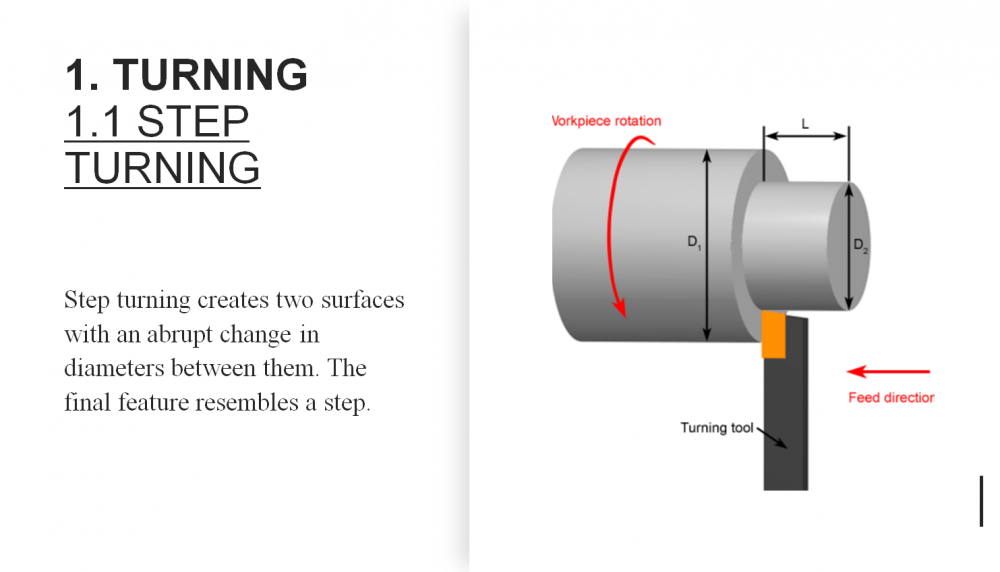 1. TURNING
1.1 STEP TURNING

Step turning creates two surfaces with an abrupt change in diameters between them. The final feature resembles a step.

Vorkpiece rotation

L

$D_1$

$D_2$

Feed directior

Turning tool